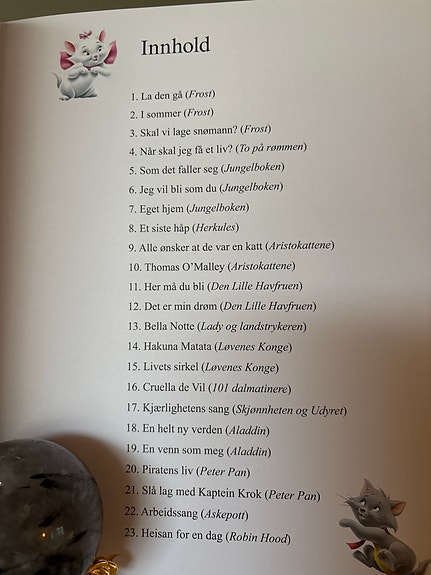 Innhold

1. La den gå (Frost)
2. I sommer (Frost)
3. Skal vi lage snømann? (Frost)
4. Når skal jeg få et liv? (To på rømmen)
5. Som det faller seg (Jungelboken)
6. Jeg vil bli som du (Jungelboken)
7. Eget hjem (Jungelboken)
8. Et siste håp (Herkules)
9. Alle ønsker at de var en katt (Aristokattene)
10. Thomas O'Malley (Aristokattene)
11. Her må du bli (Den Lille Havfruen)
12. Det er min drøm (Den Lille Havfruen)
13. Bella Notte (Lady og landstrykeren)
14. Hakuna Matata (Løvenes Konge)
15. Livets sirkel (Løvenes Konge)
16. Cruella de Vil (101 dalmatinere)
17. Kjærlighetens sang (Skjønnheten og Udyret)
18. En helt ny verden (Aladdin)
19. En venn som meg (Aladdin)
20. Piratens liv (Peter Pan)
21. Slå lag med Kaptein Krok (Peter Pan)
22. Arbeidssang (Askepott)
23. Heisan for en dag (Robin Hood)